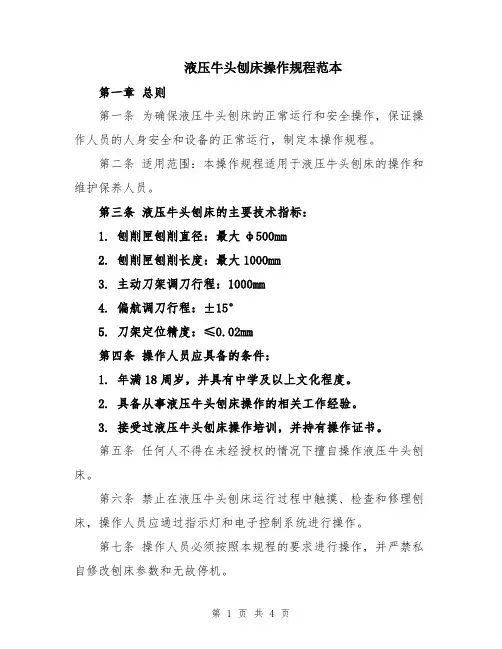 液压牛头刨床操作规程范本

第一章 总则

第一条 为确保液压牛头刨床的正常运行和安全操作，保证操作人员的人身安全和设备的正常运行，制定本操作规程。

第二条 适用范围：本操作规程适用于液压牛头刨床的操作和维护保养人员。

第三条 液压牛头刨床的主要技术指标：

1. 刨削匣刨削直径：最大 φ500mm

2. 刨削匣刨削长度：最大 1000mm

3. 主动刀架调刀行程：1000mm

4. 偏航调刀行程：±15°

5. 刀架定位精度：≤0.02mm

第四条 操作人员应具备的条件：

1. 年满 18 周岁，并具有中学及以上文化程度。

2. 具备从事液压牛头刨床操作的相关工作经验。

3. 接受过液压牛头刨床操作培训，并持有操作证书。

第五条 任何人不得在未经授权的情况下擅自操作液压牛头刨床。

第六条 禁止在液压牛头刨床运行过程中触摸、检查和修理刨床，操作人员应通过指示灯和电子控制系统进行操作。

第七条 操作人员必须按照本规程的要求进行操作，并严禁私自修改刨床参数和无故停机。

第 1 页 共 4 页